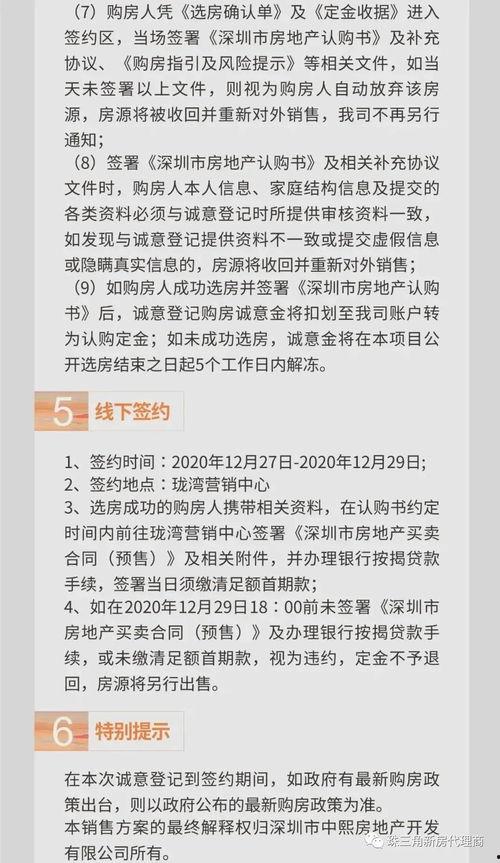 （7）购房人凭《选房确认单》及《定金收据》进入签约区，当场签署《深圳市房地产认购书》及补充协议、《购房指引及风险提示》等相关文件，如当天未签署以上文件，则视为购房人自动放弃该房源，房源将被收回并重新对外销售，我司不再另行通知；

（8）签署《深圳市房地产认购书》及相关补充协议文件时，购房人本人信息、家庭结构信息及提交的各类资料必须与诚意登记时所提供审核资料一致，如发现与诚意登记提供资料不一致或提交虚假信息或隐瞒真实信息的，房源将收回并重新对外销售；

（9）如购房人成功选房并签署《深圳市房地产认购书》后，诚意登记购房诚意金将扣划至我司账户转为认购定金；如未成功选房，诚意金将在本项目公开选房结束之日起5个工作日内解冻。

5 线下签约

1、签约时间：2020年12月27日-2020年12月29日；
2、签约地点：珑湾营销中心
3、选房成功的购房人携带相关资料，在认购书约定时间内前往珑湾营销中心签署《深圳市房地产买卖合同（预售）》及相关附件，并办理银行按揭贷款手续，签署当日须缴清足额首期款；
4、如在2020年12月29日18：00前未签署《深圳市房地产买卖合同（预售）》及办理银行按揭贷款手续，或未缴清足额首期款，视为违约，定金不予退回，房源将另行出售。

6 特别提示

在本次诚意登记到签约期间，如政府有最新购房政策出台，则以政府公布的最新购房政策为准。
本销售方案的最终解释权归深圳市中熙房地产开发有限公司所有。

珠三角新房代理商